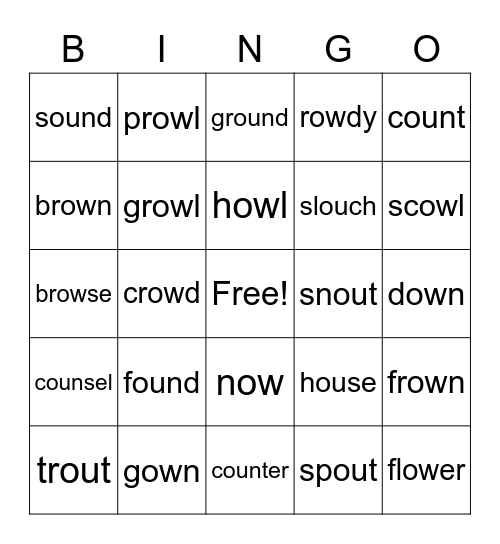 | B | I | N | G | O |
|---|---|---|---|---|
| sound | prowl | ground | rowdy | count |
| brown | growl | howl | slouch | scowl |
| browse | crowd | Free! | snout | down |
| counsel | found | now | house | frown |
| trout | gown | counter | spout | flower |